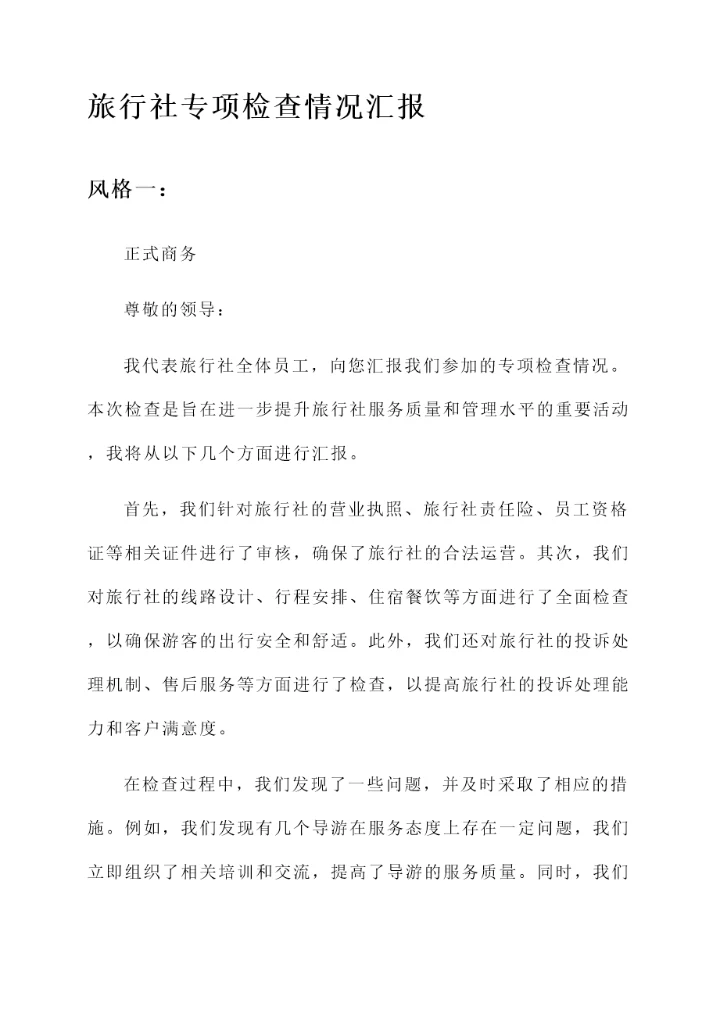 旅行社专项检查情况汇报

风格一：

正式商务

尊敬的领导：

我代表旅行社全体员工，向您汇报我们参加的专项检查情况。本次检查是旨在进一步提升旅行社服务质量和管理水平的重要活动，我将从以下几个方面进行汇报。

首先，我们针对旅行社的营业执照、旅行社责任险、员工资格证等相关证件进行了审核，确保了旅行社的合法运营。其次，我们对旅行社的线路设计、行程安排、住宿餐饮等方面进行了全面检查，以确保游客的出行安全和舒适。此外，我们还对旅行社的投诉处理机制、售后服务等方面进行了检查，以提高旅行社的投诉处理能力和客户满意度。

在检查过程中，我们发现了一些问题，并及时采取了相应的措施。例如，我们发现有几个导游在服务态度上存在一定问题，我们立即组织了相关培训和交流，提高了导游的服务质量。同时，我们